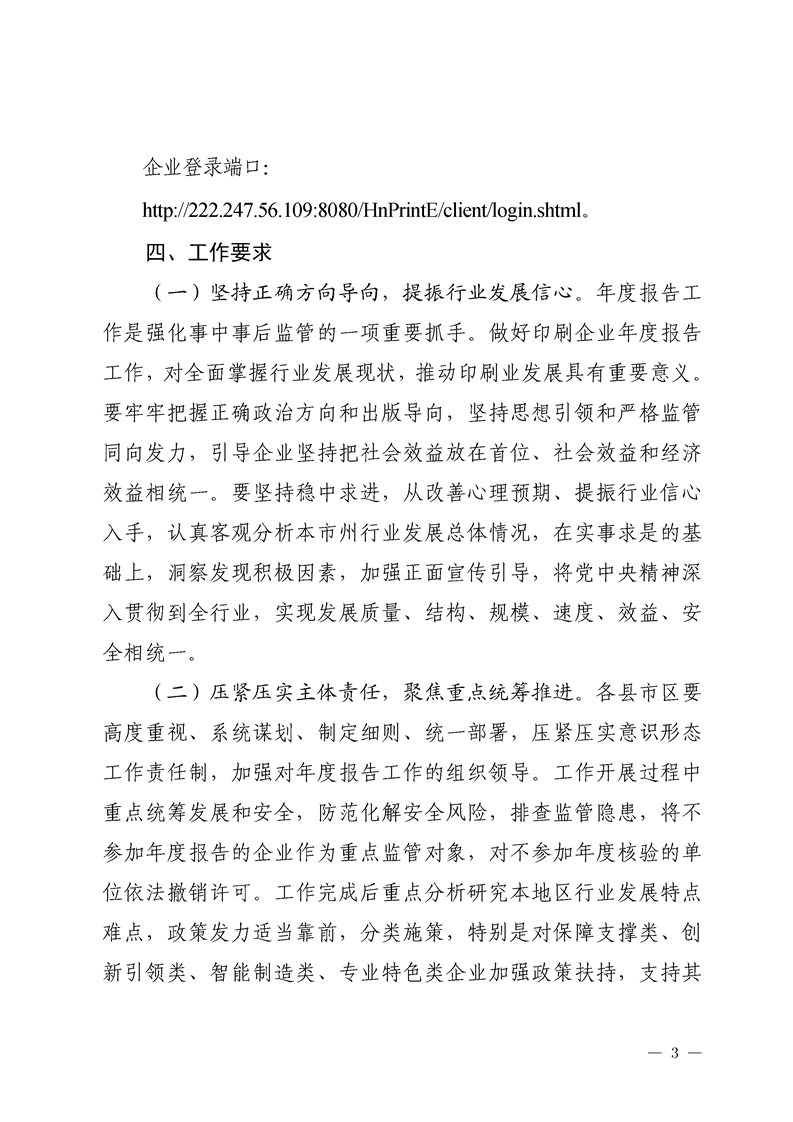 企业登录端口：

http://222.247.56.109:8080/HnPrintE/client/login.shtml。

四、工作要求

（一）坚持正确方向导向，提振行业发展信心。年度报告工作是强化事中事后监管的一项重要抓手。做好印刷企业年度报告工作，对全面掌握行业发展现状，推动印刷业发展具有重要意义。要牢牢把握正确政治方向和出版导向，坚持思想引领和严格监管同向发力，引导企业坚持把社会效益放在首位、社会效益和经济效益相统一。要坚持稳中求进，从改善心理预期、提振行业信心入手，认真客观分析本市州行业发展总体情况，在实事求是的基础上，洞察发现积极因素，加强正面宣传引导，将党中央精神深入贯彻到全行业，实现发展质量、结构、规模、速度、效益、安全相统一。

（二）压紧压实主体责任，聚焦重点统筹推进。各县市区要高度重视、系统谋划、制定细则、统一部署，压紧压实意识形态工作责任制，加强对年度报告工作的组织领导。工作开展过程中重点统筹发展和安全，防范化解安全风险，排查监管隐患，将不参加年度报告的企业作为重点监管对象，对不参加年度核验的单位依法撤销许可。工作完成后重点分析研究本地区行业发展特点难点，政策发力适当靠前，分类施策，特别是对保障支撑类、创新引领类、智能制造类、专业特色类企业加强政策扶持，支持其

— 3 —